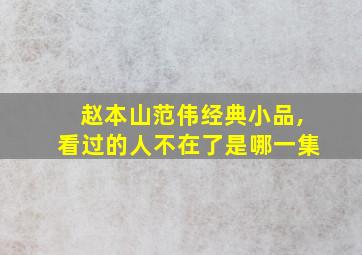 赵本山范伟经典小品,
看过的人不在了是哪一集